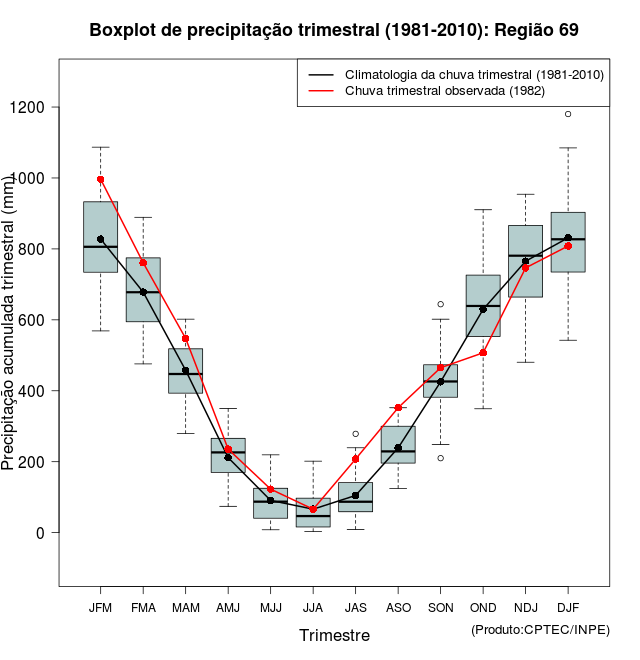 Boxplot de precipitação trimestral (1981-2010): Região 69

Climatologia da chuva trimestral (1981-2010)
Chuva trimestral observada (1982)

Precipitação acumulada trimestral (mm)

1200
1000
800
600
400
200
0

JFM FMA MAM AMJ MJJ JJA JAS ASO SON OND NDJ DJF

Trimestre

(Produto:CPTEC/INPE)